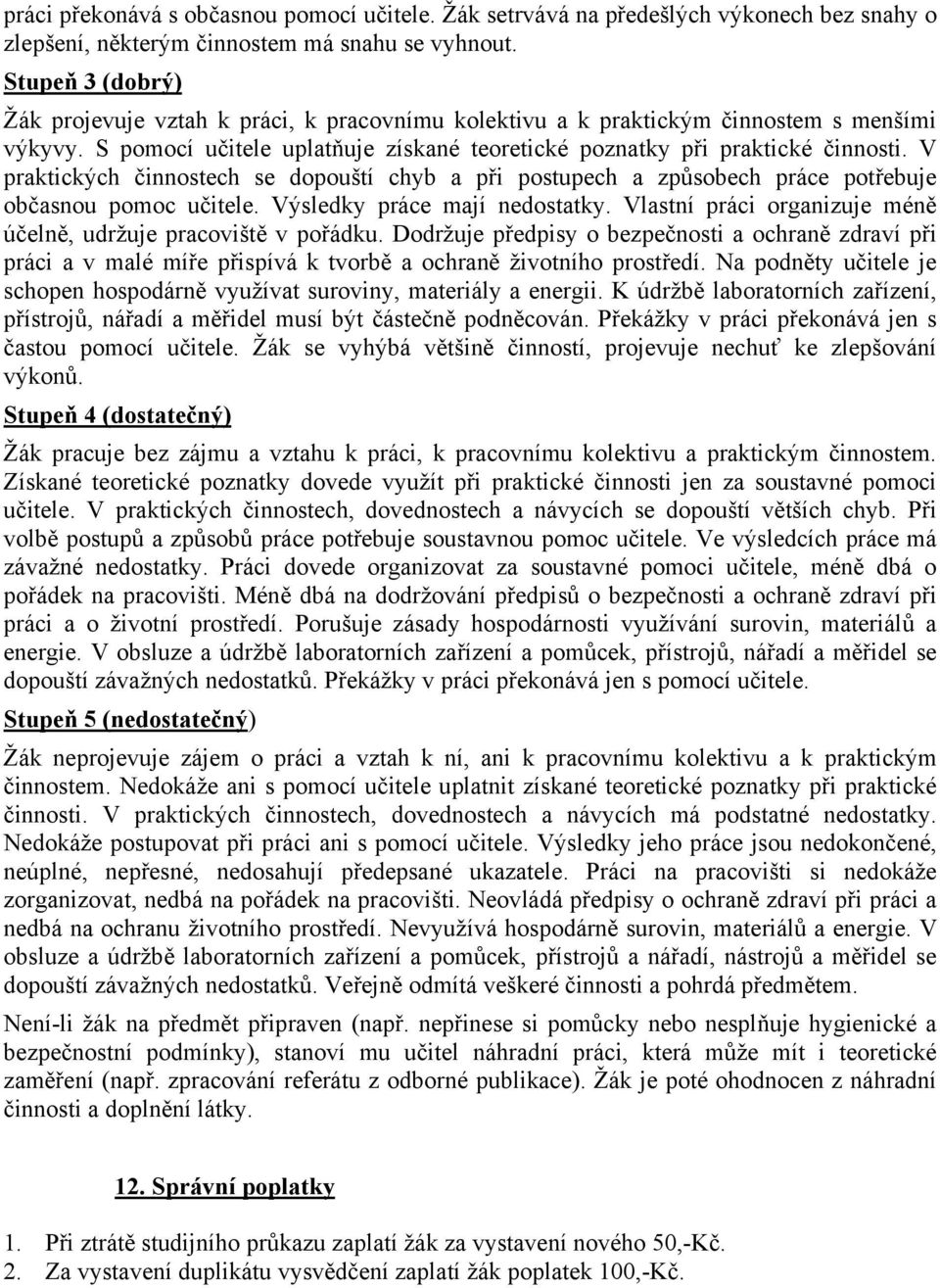 práci překonává s občasnou pomocí učitele. Žák setrvává na předešlých výkonech bez snahy o zlepšení, některým činnostem má snahu se vyhnout.

Stupeň 3 (dobrý)

Žák projevuje vztah k práci, k pracovnímu kolektivu a k praktickým činnostem s menšími výkyvy. S pomocí učitele uplatňuje získané teoretické poznatky při praktické činnosti. V praktických činnostech se dopouští chyb a při postupech a způsobech práce potřebuje občasnou pomoc učitele. Výsledky práce mají nedostatky. Vlastní práci organizuje méně účelně, udržuje pracoviště v pořádku. Dodržuje předpisy o bezpečnosti a ochraně zdraví při práci a v malé míře přispívá k tvorbě a ochraně životního prostředí. Na podněty učitele je schopen hospodárně využívat suroviny, materiály a energii. K údržbě laboratorních zařízení, přístrojů, nářadí a měřidel musí být částečně podněcován. Překážky v práci překonává jen s častou pomocí učitele. Žák se vyhýbá většině činností, projevuje nechuť ke zlepšování výkonů.

Stupeň 4 (dostatečný)

Žák pracuje bez zájmu a vztahu k práci, k pracovnímu kolektivu a praktickým činnostem. Získané teoretické poznatky dovede využít při praktické činnosti jen za soustavné pomoci učitele. V praktických činnostech, dovednostech a návycích se dopouští větších chyb. Při volbě postupů a způsobů práce potřebuje soustavnou pomoc učitele. Ve výsledcích práce má závažné nedostatky. Práci dovede organizovat za soustavné pomoci učitele, méně dbá o pořádek na pracovišti. Méně dbá na dodržování předpisů o bezpečnosti a ochraně zdraví při práci a o životní prostředí. Porušuje zásady hospodárnosti využívání surovin, materiálů a energie. V obsluze a údržbě laboratorních zařízení a pomůcek, přístrojů, nářadí a měřidel se dopouští závažných nedostatků. Překážky v práci překonává jen s pomocí učitele.

Stupeň 5 (nedostatečný)

Žák neprojevuje zájem o práci a vztah k ní, ani k pracovnímu kolektivu a k praktickým činnostem. Nedokáže ani s pomocí učitele uplatnit získané teoretické poznatky při praktické činnosti. V praktických činnostech, dovednostech a návycích má podstatné nedostatky. Nedokáže postupovat při práci ani s pomocí učitele. Výsledky jeho práce jsou nedokončené, neúplné, nepřesné, nedosahují předepsané ukazatele. Práci na pracovišti si nedokáže zorganizovat, nedbá na pořádek na pracovišti. Neovládá předpisy o ochraně zdraví při práci a nedbá na ochranu životního prostředí. Nevyužívá hospodárně surovin, materiálů a energie. V obsluze a údržbě laboratorních zařízení a pomůcek, přístrojů a nářadí, nástrojů a měřidel se dopouští závažných nedostatků. Veřejně odmítá veškeré činnosti a pohrdá předmětem.

Není-li žák na předmět připraven (např. nepřinese si pomůcky nebo nesplňuje hygienické a bezpečnostní podmínky), stanoví mu učitel náhradní práci, která může mít i teoretické zaměření (např. zpracování referátu z odborné publikace). Žák je poté ohodnocen z náhradní činnosti a doplnění látky.

12. Správní poplatky

1. Při ztrátě studijního průkazu zaplatí žák za vystavení nového 50,-Kč.
2. Za vystavení duplikátu vysvědčení zaplatí žák poplatek 100,-Kč.